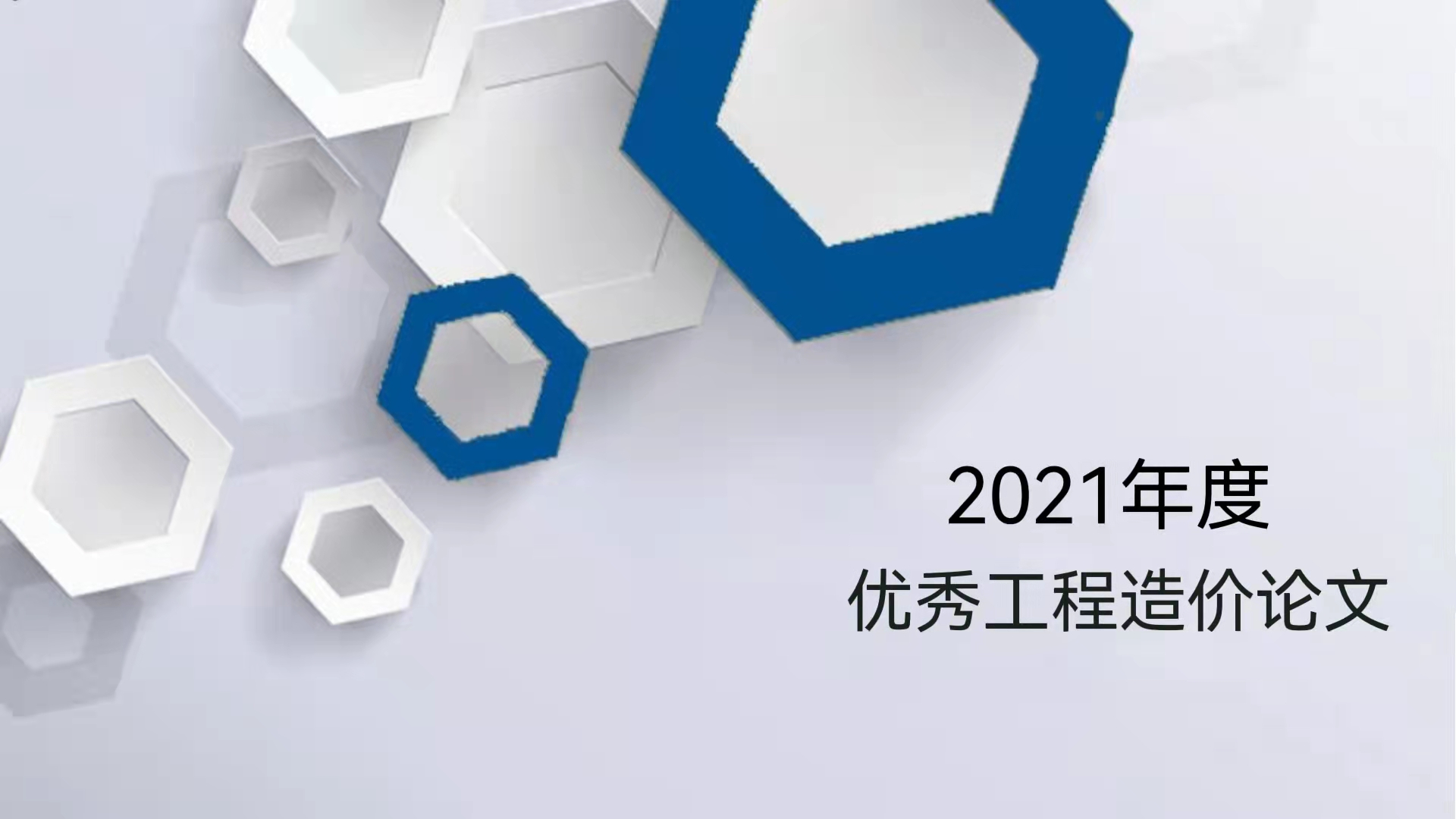 2021年度
优秀工程造价论文